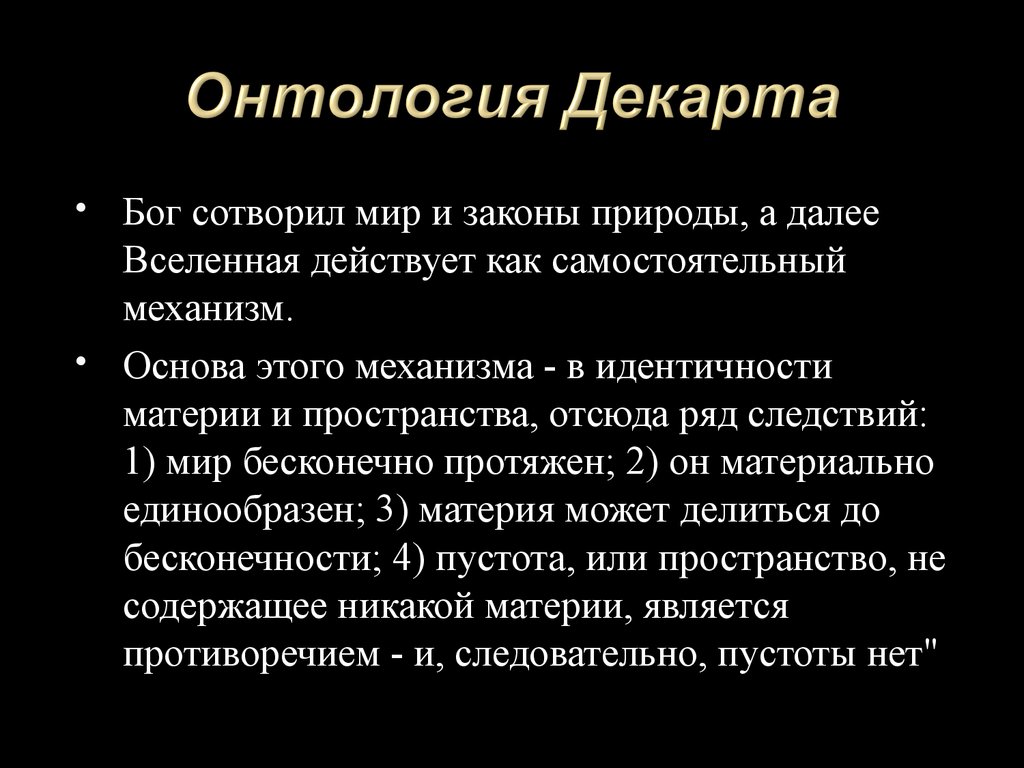 Онтология Декарта

• Бог сотворил мир и законы природы, а далее Вселенная действует как самостоятельный механизм.

• Основа этого механизма - в идентичности материи и пространства, отсюда ряд следствий: 1) мир бесконечно протяжен; 2) он материально единообразен; 3) материя может делиться до бесконечности; 4) пустота, или пространство, не содержащее никакой материи, является противоречием - и, следовательно, пустоты нет"